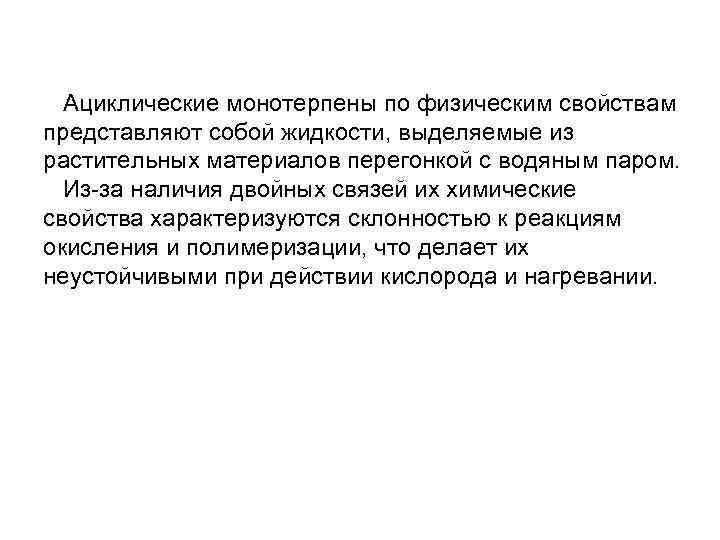 Ациклические монотерпены по физическим свойствам представляют собой жидкости, выделяемые из растительных материалов перегонкой с водяным паром.

Из-за наличия двойных связей их химические свойства характеризуются склонностью к реакциям окисления и полимеризации, что делает их неустойчивыми при действии кислорода и нагревании.